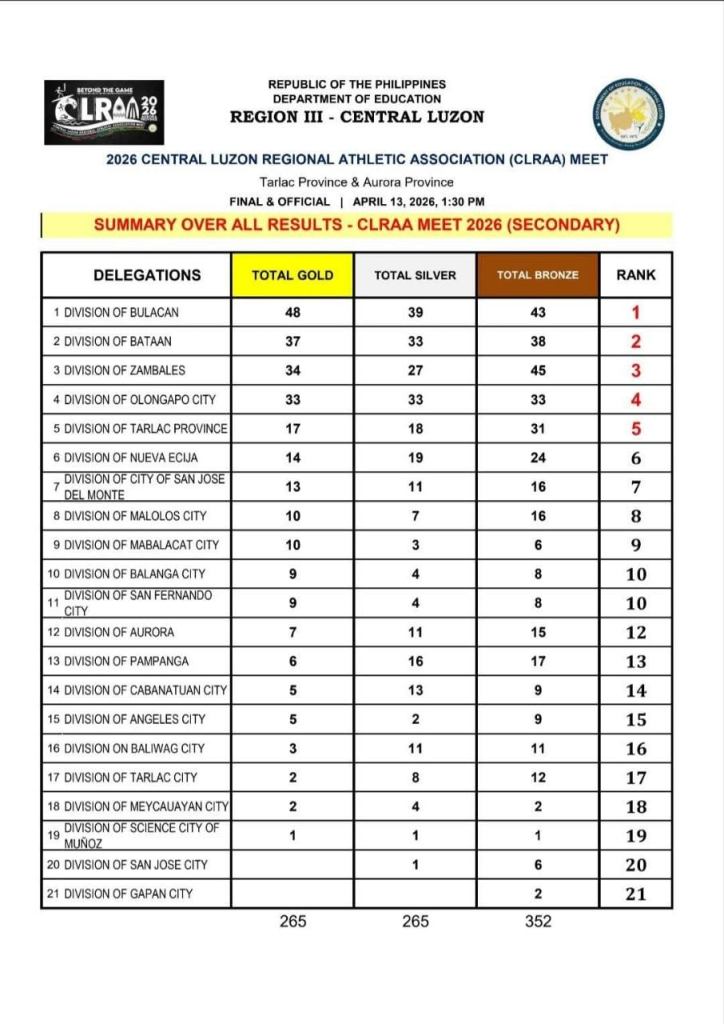 BEYOND THE GAME
CLRAA 2026

REPUBLIC OF THE PHILIPPINES
DEPARTMENT OF EDUCATION
REGION III - CENTRAL LUZON

2026 CENTRAL LUZON REGIONAL ATHLETIC ASSOCIATION (CLRAA) MEET

Tarlac Province & Aurora Province

FINAL & OFFICIAL | APRIL 13, 2026, 1:30 PM

SUMMARY OVER ALL RESULTS - CLRAA MEET 2026 (SECONDARY)

| DELEGATIONS | TOTAL GOLD | TOTAL SILVER | TOTAL BRONZE | RANK |
|---|---|---|---|---|
| 1 DIVISION OF BULACAN | 48 | 39 | 43 | 1 |
| 2 DIVISION OF BATAAN | 37 | 33 | 38 | 2 |
| 3 DIVISION OF ZAMBALES | 34 | 27 | 45 | 3 |
| 4 DIVISION OF OLONGAPO CITY | 33 | 33 | 33 | 4 |
| 5 DIVISION OF TARLAC PROVINCE | 17 | 18 | 31 | 5 |
| 6 DIVISION OF NUEVA ECIJA | 14 | 19 | 24 | 6 |
| 7 DIVISION OF CITY OF SAN JOSE DEL MONTE | 13 | 11 | 16 | 7 |
| 8 DIVISION OF MALOLOS CITY | 10 | 7 | 16 | 8 |
| 9 DIVISION OF MABALACAT CITY | 10 | 3 | 6 | 9 |
| 10 DIVISION OF BALANGA CITY | 9 | 4 | 8 | 10 |
| 11 DIVISION OF SAN FERNANDO CITY | 9 | 4 | 8 | 10 |
| 12 DIVISION OF AURORA | 7 | 11 | 15 | 12 |
| 13 DIVISION OF PAMPANGA | 6 | 16 | 17 | 13 |
| 14 DIVISION OF CABANATUAN CITY | 5 | 13 | 9 | 14 |
| 15 DIVISION OF ANGELES CITY | 5 | 2 | 9 | 15 |
| 16 DIVISION ON BALIWAG CITY | 3 | 11 | 11 | 16 |
| 17 DIVISION OF TARLAC CITY | 2 | 8 | 12 | 17 |
| 18 DIVISION OF MEYCAUAYAN CITY | 2 | 4 | 2 | 18 |
| 19 DIVISION OF SCIENCE CITY OF MUÑOZ | 1 | 1 | 1 | 19 |
| 20 DIVISION OF SAN JOSE CITY | | 1 | 6 | 20 |
| 21 DIVISION OF GAPAN CITY | | | 2 | 21 |
| | 265 | 265 | 352 | |